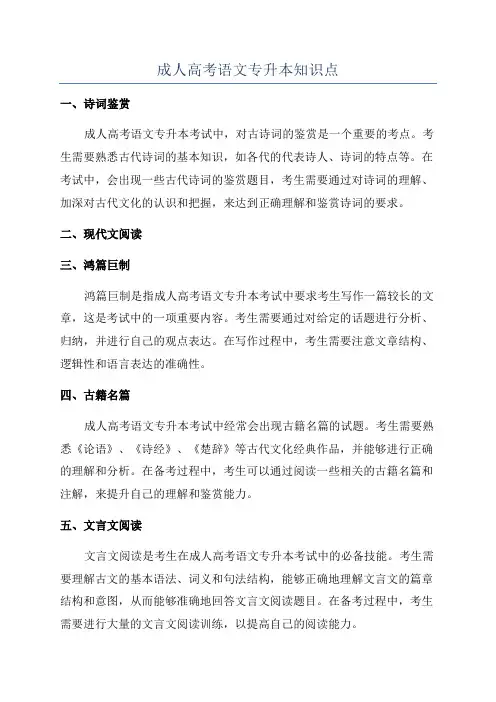 成人高考语文专升本知识点

一、诗词鉴赏

成人高考语文专升本考试中，对古诗词的鉴赏是一个重要的考点。考生需要熟悉古代诗词的基本知识，如各代的代表诗人、诗词的特点等。在考试中，会出现一些古代诗词的鉴赏题目，考生需要通过对诗词的理解、加深对古代文化的认识和把握，来达到正确理解和鉴赏诗词的要求。

二、现代文阅读

三、鸿篇巨制

鸿篇巨制是指成人高考语文专升本考试中要求考生写作一篇较长的文章，这是考试中的一项重要内容。考生需要通过对给定的话题进行分析、归纳，并进行自己的观点表达。在写作过程中，考生需要注意文章结构、逻辑性和语言表达的准确性。

四、古籍名篇

成人高考语文专升本考试中经常会出现古籍名篇的试题。考生需要熟悉《论语》、《诗经》、《楚辞》等古代文化经典作品，并能够进行正确的理解和分析。在备考过程中，考生可以通过阅读一些相关的古籍名篇和注解，来提升自己的理解和鉴赏能力。

五、文言文阅读

文言文阅读是考生在成人高考语文专升本考试中的必备技能。考生需要理解古文的基本语法、词义和句法结构，能够正确地理解文言文的篇章结构和意图，从而能够准确地回答文言文阅读题目。在备考过程中，考生需要进行大量的文言文阅读训练，以提高自己的阅读能力。